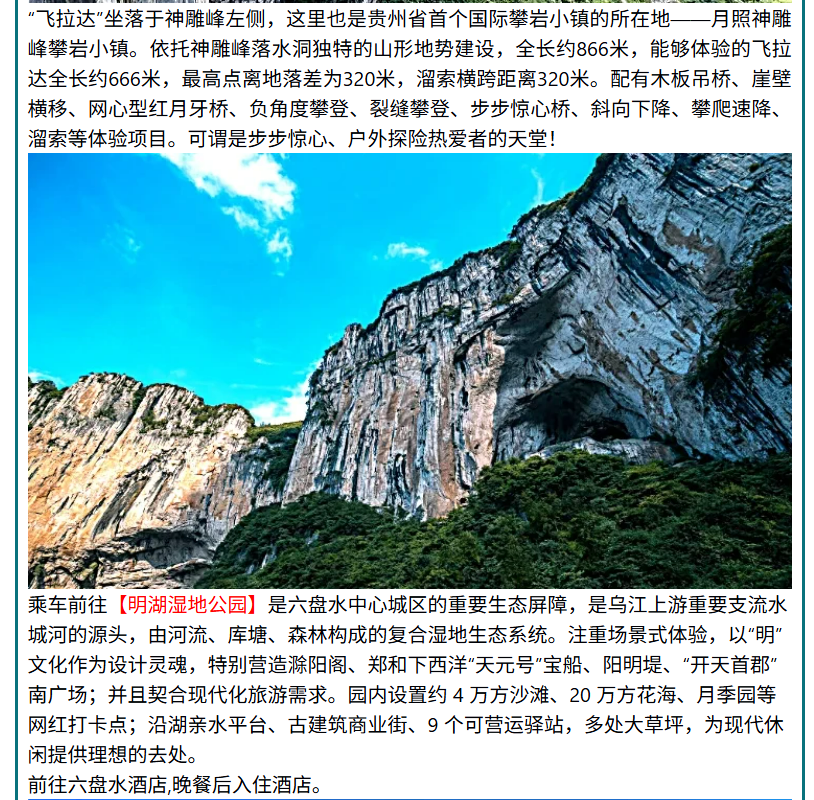 “飞拉达”坐落于神雕峰左侧，这里也是贵州省首个国际攀岩小镇的所在地——月照神雕峰攀岩小镇。依托神雕峰落水洞独特的山形地势建设，全长约866米，能够体验的飞拉达全长约666米，最高点离地落差为320米，溜索横跨距离320米。配有木板吊桥、崖壁横移、网心型红月牙桥、负角度攀登、裂缝攀登、步步惊心桥、斜向下降、攀爬速降、溜索等体验项目。可谓是步步惊心、户外探险热爱者的天堂！

乘车前往【明湖湿地公园】是六盘水中心城区的重要生态屏障，是乌江上游重要支流水城河的源头，由河流、库塘、森林构成的复合湿地生态系统。注重场景式体验，以“明”文化作为设计灵魂，特别营造滁阳阁、郑和下西洋“天元号”宝船、阳明堤、“开天首郡”南广场；并且契合现代化旅游需求。园内设置约 4 万方沙滩、20 万方花海、月季园等网红打卡点；沿湖亲水平台、古建筑商业街、9 个可营运驿站，多处大草坪，为现代休闲提供理想的去处。
前往六盘水酒店,晚餐后入住酒店。